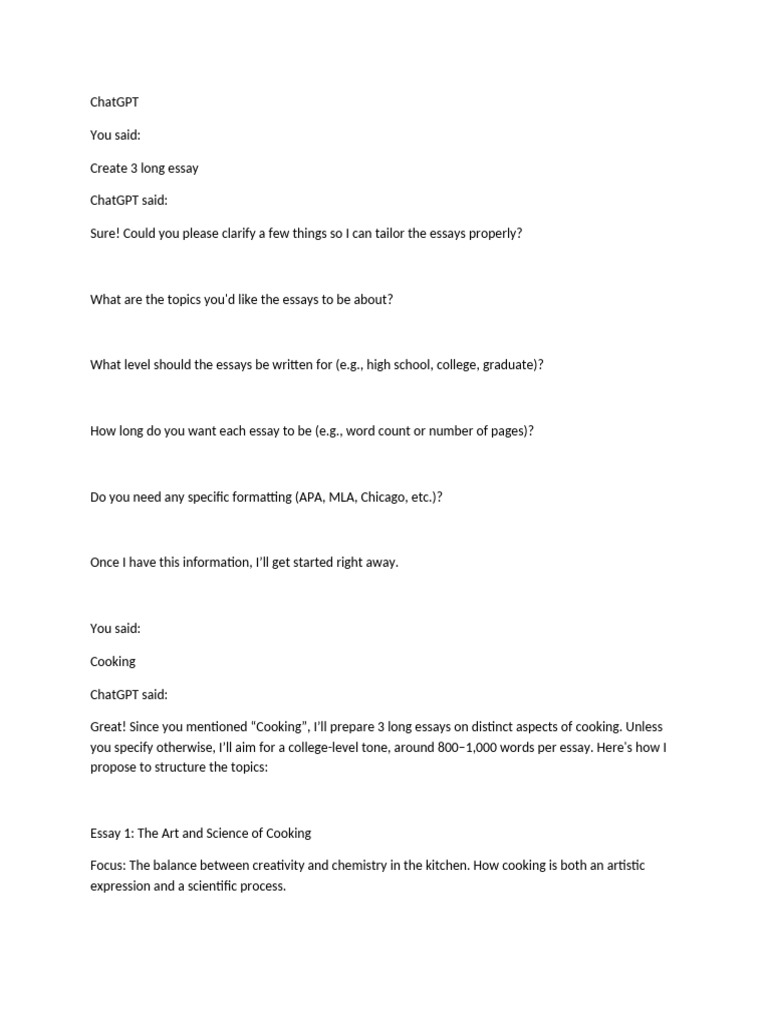 ChatGPT

You said:

Create 3 long essay

ChatGPT said:

Sure! Could you please clarify a few things so I can tailor the essays properly?

What are the topics you'd like the essays to be about?

What level should the essays be written for (e.g., high school, college, graduate)?

How long do you want each essay to be (e.g., word count or number of pages)?

Do you need any specific formatting (APA, MLA, Chicago, etc.)?

Once I have this information, I'll get started right away.

You said:

Cooking

ChatGPT said:

Great! Since you mentioned "Cooking", I'll prepare 3 long essays on distinct aspects of cooking. Unless you specify otherwise, I'll aim for a college-level tone, around 800–1,000 words per essay. Here's how I propose to structure the topics:

Essay 1: The Art and Science of Cooking

Focus: The balance between creativity and chemistry in the kitchen. How cooking is both an artistic expression and a scientific process.